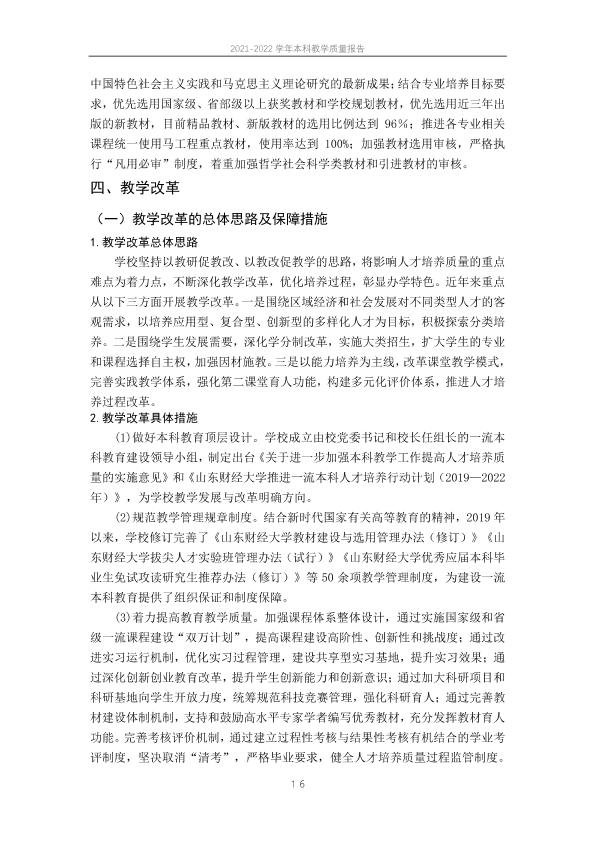 2021-2022学年本科教学质量报告

中国特色社会主义实践和马克思主义理论研究的最新成果；结合专业培养目标要求，优先选用国家级、省部级以上获奖教材和学校规划教材，优先选用近三年出版的新教材，目前精品教材、新版教材的选用比例达到96%；推进各专业相关课程统一使用马工程重点教材，使用率达到100%；加强教材选用审核，严格执行“凡用必审”制度，着重加强哲学社会科学类教材和引进教材的审核。

四、教学改革

（一）教学改革的总体思路及保障措施

1.教学改革总体思路

学校坚持以教研促教改、以教改促教学的思路，将影响人才培养质量的重点难点为着力点，不断深化教学改革，优化培养过程，彰显办学特色。近年来重点从以下三方面开展教学改革。一是围绕区域经济和社会发展对不同类型人才的客观需求，以培养应用型、复合型、创新型的多样化人才为目标，积极探索分类培养。二是围绕学生发展需要，深化学分制改革，实施大类招生，扩大学生的专业和课程选择自主权，加强因材施教。三是以能力培养为主线，改革课堂教学模式，完善实践教学体系，强化第二课堂育人功能，构建多元化评价体系，推进人才培养过程改革。

2.教学改革具体措施

(1)做好本科教育顶层设计。学校成立由校党委书记和校长任组长的一流本科教育建设领导小组，制定出台《关于进一步加强本科教学工作提高人才培养质量的实施意见》和《山东财经大学推进一流本科人才培养行动计划（2019—2022年）》，为学校教学发展与改革明确方向。

(2)规范教学管理规章制度。结合新时代国家有关高等教育的精神，2019年以来，学校修订完善了《山东财经大学教材建设与选用管理办法（修订）》《山东财经大学拔尖人才实验班管理办法（试行）》《山东财经大学优秀应届本科毕业生免试攻读研究生推荐办法（修订）》等50余项教学管理制度，为建设一流本科教育提供了组织保证和制度保障。

(3)着力提高教育教学质量。加强课程体系整体设计，通过实施国家级和省级一流课程建设“双万计划”，提高课程建设高阶性、创新性和挑战度；通过改进实习运行机制，优化实习过程管理，建设共享型实习基地，提升实习效果；通过深化创新创业教育改革，提升学生创新能力和创新意识；通过加大科研项目和科研基地向学生开放力度，统筹规范科技竞赛管理，强化科研育人；通过完善教材建设体制机制，支持和鼓励高水平专家学者编写优秀教材，充分发挥教材育人功能。完善考核评价机制，通过建立过程性考核与结果性考核有机结合的学业考评制度，坚决取消“清考”，严格毕业要求，健全人才培养质量过程监管制度。

16